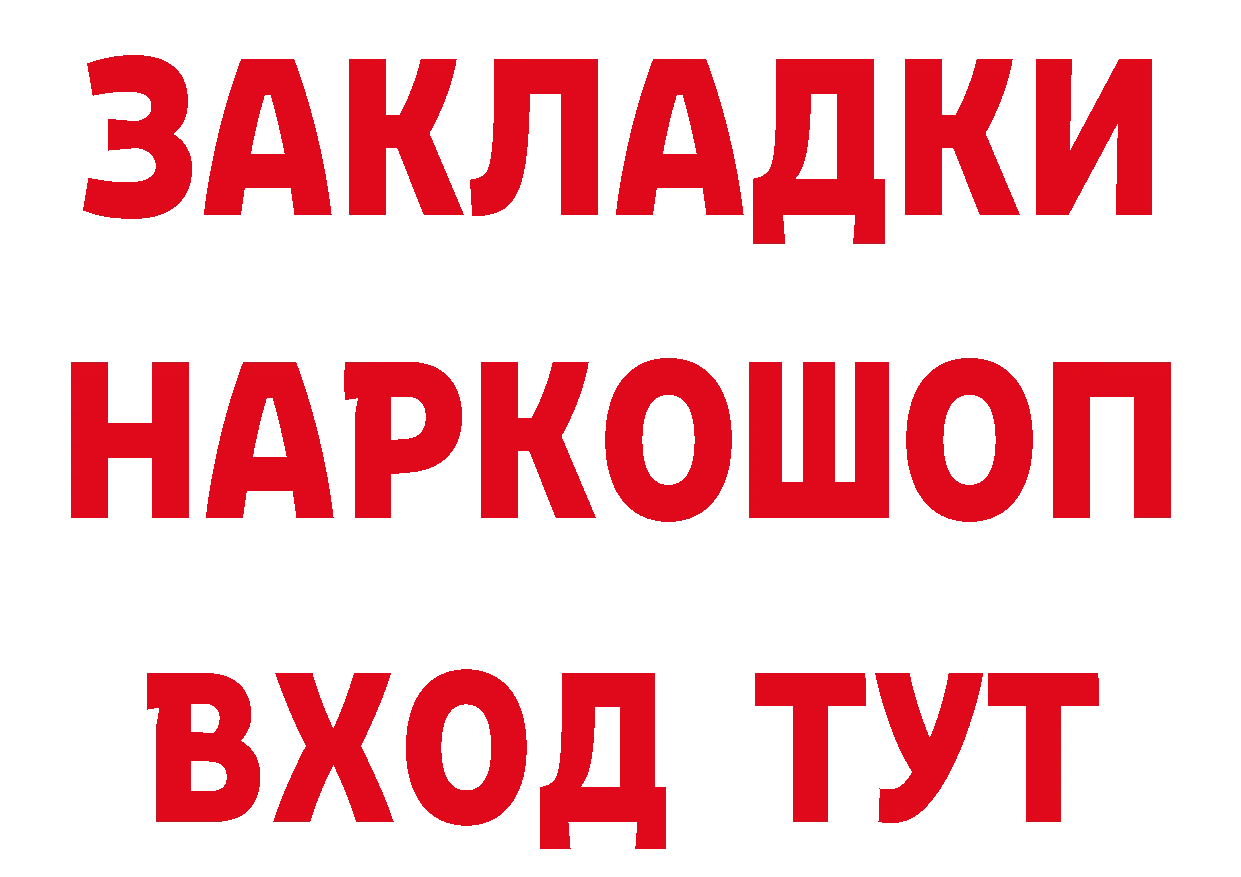 ЗАКЛАДКИ
НАРКОШОП
ВХОД ТУТ